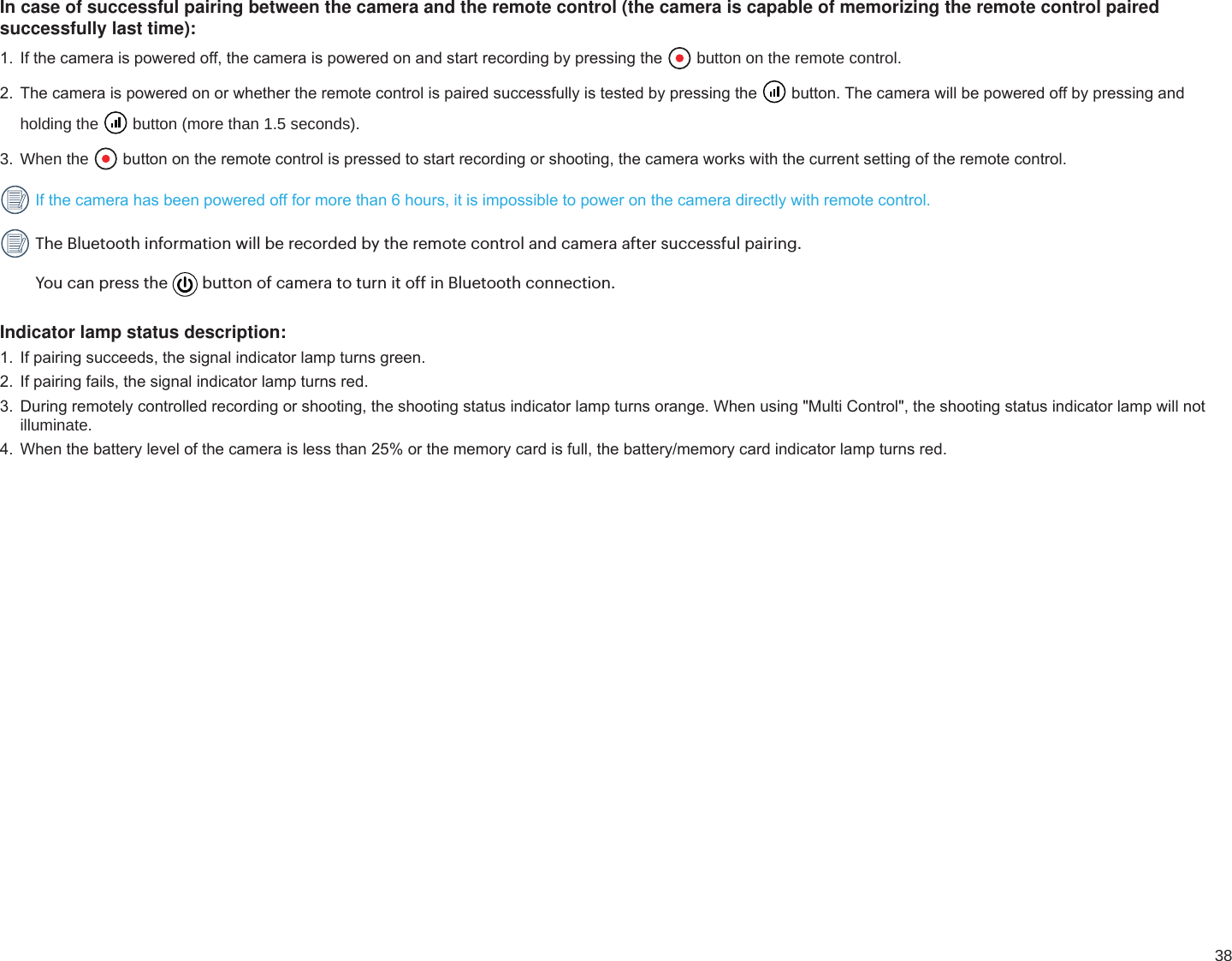 In case of successful pairing between the camera and the remote control (the camera is capable of memorizing the remote control paired successfully last time):

1. If the camera is powered off, the camera is powered on and start recording by pressing the button on the remote control.

2. The camera is powered on or whether the remote control is paired successfully is tested by pressing the button. The camera will be powered off by pressing and holding the button (more than 1.5 seconds).

3. When the button on the remote control is pressed to start recording or shooting, the camera works with the current setting of the remote control.

If the camera has been powered off for more than 6 hours, it is impossible to power on the camera directly with remote control.

The Bluetooth information will be recorded by the remote control and camera after successful pairing.

You can press the button of camera to turn it off in Bluetooth connection.

Indicator lamp status description:

1. If pairing succeeds, the signal indicator lamp turns green.
2. If pairing fails, the signal indicator lamp turns red.
3. During remotely controlled recording or shooting, the shooting status indicator lamp turns orange. When using "Multi Control", the shooting status indicator lamp will not illuminate.
4. When the battery level of the camera is less than 25% or the memory card is full, the battery/memory card indicator lamp turns red.

38